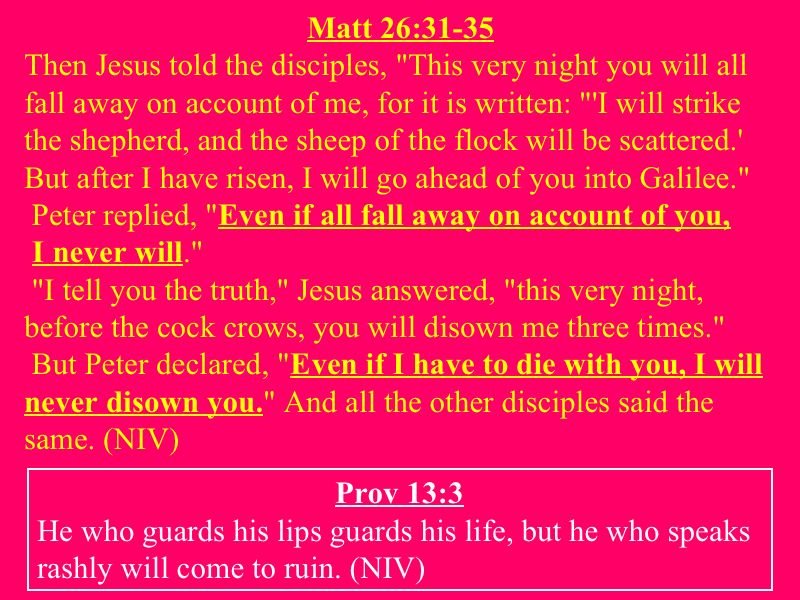 Matt 26:31-35

Then Jesus told the disciples, "This very night you will all fall away on account of me, for it is written: "'I will strike the shepherd, and the sheep of the flock will be scattered.' But after I have risen, I will go ahead of you into Galilee."

Peter replied, "Even if all fall away on account of you, I never will."

"I tell you the truth," Jesus answered, "this very night, before the cock crows, you will disown me three times."

But Peter declared, "Even if I have to die with you, I will never disown you." And all the other disciples said the same. (NIV)

Prov 13:3

He who guards his lips guards his life, but he who speaks rashly will come to ruin. (NIV)